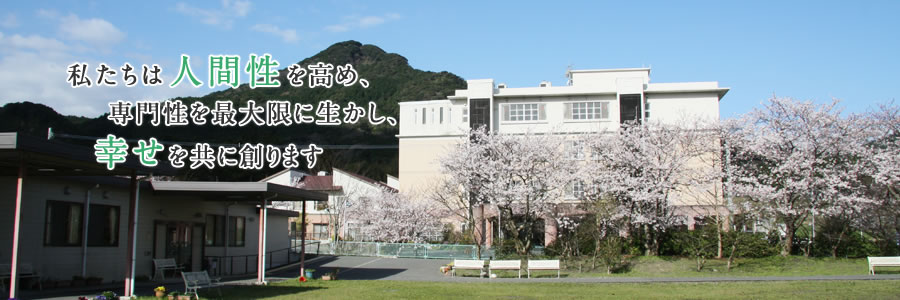 私たちは人間性を高め、
専門性を最大限に生かし、
幸せを共に創ります